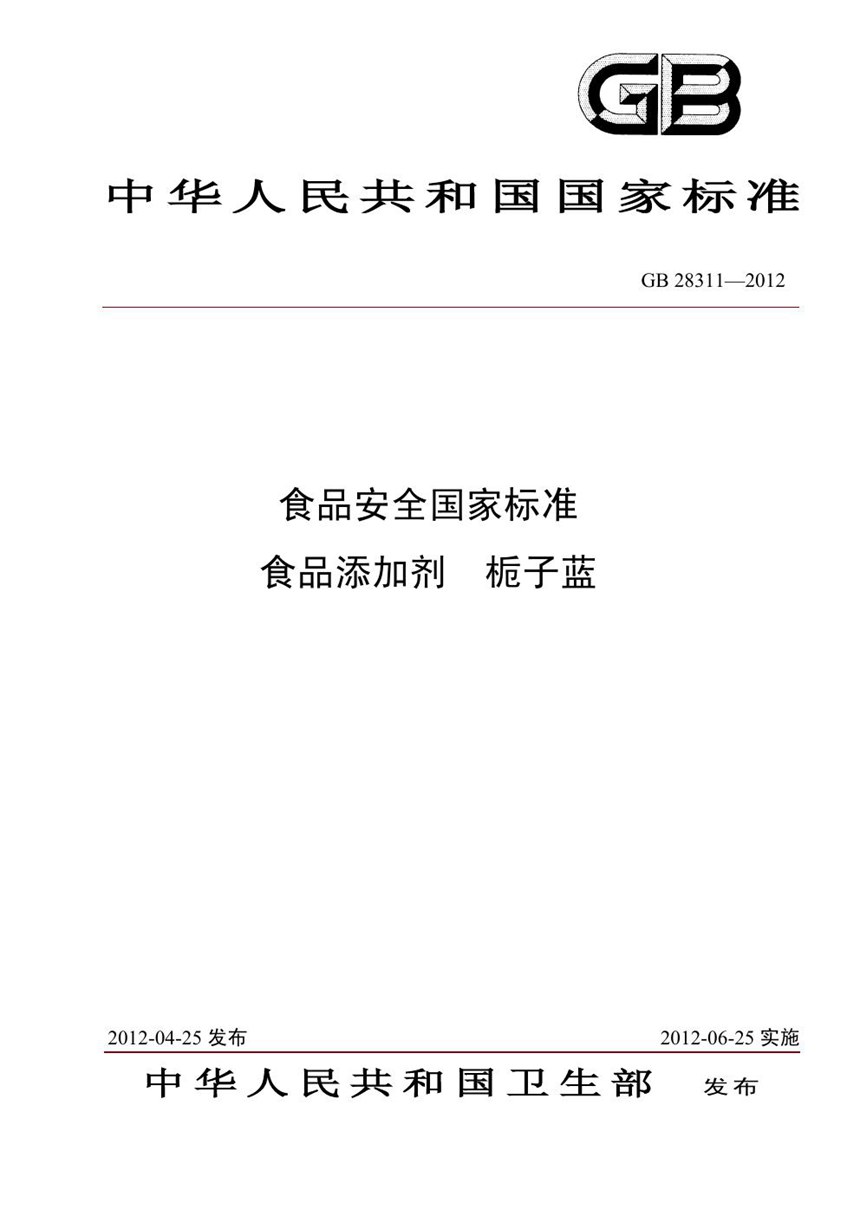 GB

中华人民共和国国家标准

GB 28311—2012

食品安全国家标准

食品添加剂　栀子蓝

2012-04-25 发布

2012-06-25 实施

中华人民共和国卫生部　发布